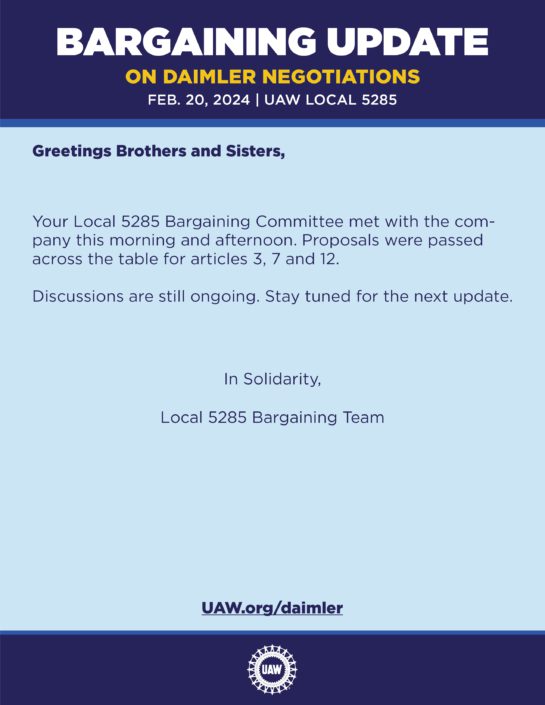 BARGAINING UPDATE
ON DAIMLER NEGOTIATIONS
FEB. 20, 2024 | UAW LOCAL 5285

Greetings Brothers and Sisters,

Your Local 5285 Bargaining Committee met with the company this morning and afternoon. Proposals were passed across the table for articles 3, 7 and 12.

Discussions are still ongoing. Stay tuned for the next update.

In Solidarity,

Local 5285 Bargaining Team

UAW.org/daimler

UAW